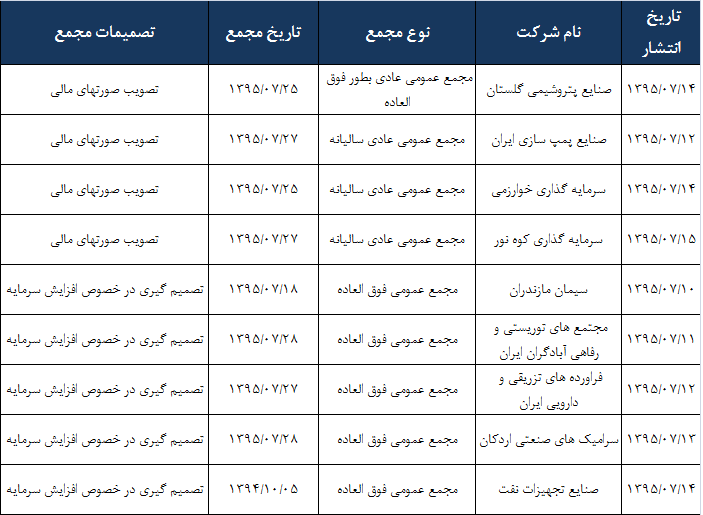 | تاریخ انتشار | نام شرکت | نوع مجمع | تاریخ مجمع | تصمیمات مجمع |
|---|---|---|---|---|
| ۱۳۹۵/۰۷/۱۴ | صنایع پتروشیمی گلستان | مجمع عمومی عادی بطور فوق العاده | ۱۳۹۵/۰۷/۲۵ | تصویب صورتهای مالی |
| ۱۳۹۵/۰۷/۱۲ | صنایع پمپ سازی ایران | مجمع عمومی عادی سالیانه | ۱۳۹۵/۰۷/۲۷ | تصویب صورتهای مالی |
| ۱۳۹۵/۰۷/۱۴ | سرمایه گذاری خوارزمی | مجمع عمومی عادی سالیانه | ۱۳۹۵/۰۷/۲۵ | تصویب صورتهای مالی |
| ۱۳۹۵/۰۷/۱۵ | سرمایه گذاری کوه نور | مجمع عمومی عادی سالیانه | ۱۳۹۵/۰۷/۲۷ | تصویب صورتهای مالی |
| ۱۳۹۵/۰۷/۱۰ | سیمان مازندران | مجمع عمومی فوق العاده | ۱۳۹۵/۰۷/۱۸ | تصمیم گیری در خصوص افزایش سرمایه |
| ۱۳۹۵/۰۷/۱۱ | مجتمع های توریستی و رفاهی آبادگران ایران | مجمع عمومی فوق العاده | ۱۳۹۵/۰۷/۲۸ | تصمیم گیری در خصوص افزایش سرمایه |
| ۱۳۹۵/۰۷/۱۲ | فراورده های تزریقی و دارویی ایران | مجمع عمومی فوق العاده | ۱۳۹۵/۰۷/۲۷ | تصمیم گیری در خصوص افزایش سرمایه |
| ۱۳۹۵/۰۷/۱۳ | سرامیک های صنعتی اردکان | مجمع عمومی فوق العاده | ۱۳۹۵/۰۷/۲۸ | تصمیم گیری در خصوص افزایش سرمایه |
| ۱۳۹۵/۰۷/۱۴ | صنایع تجهیزات نفت | مجمع عمومی فوق العاده | ۱۳۹۴/۱۰/۰۵ | تصمیم گیری در خصوص افزایش سرمایه |